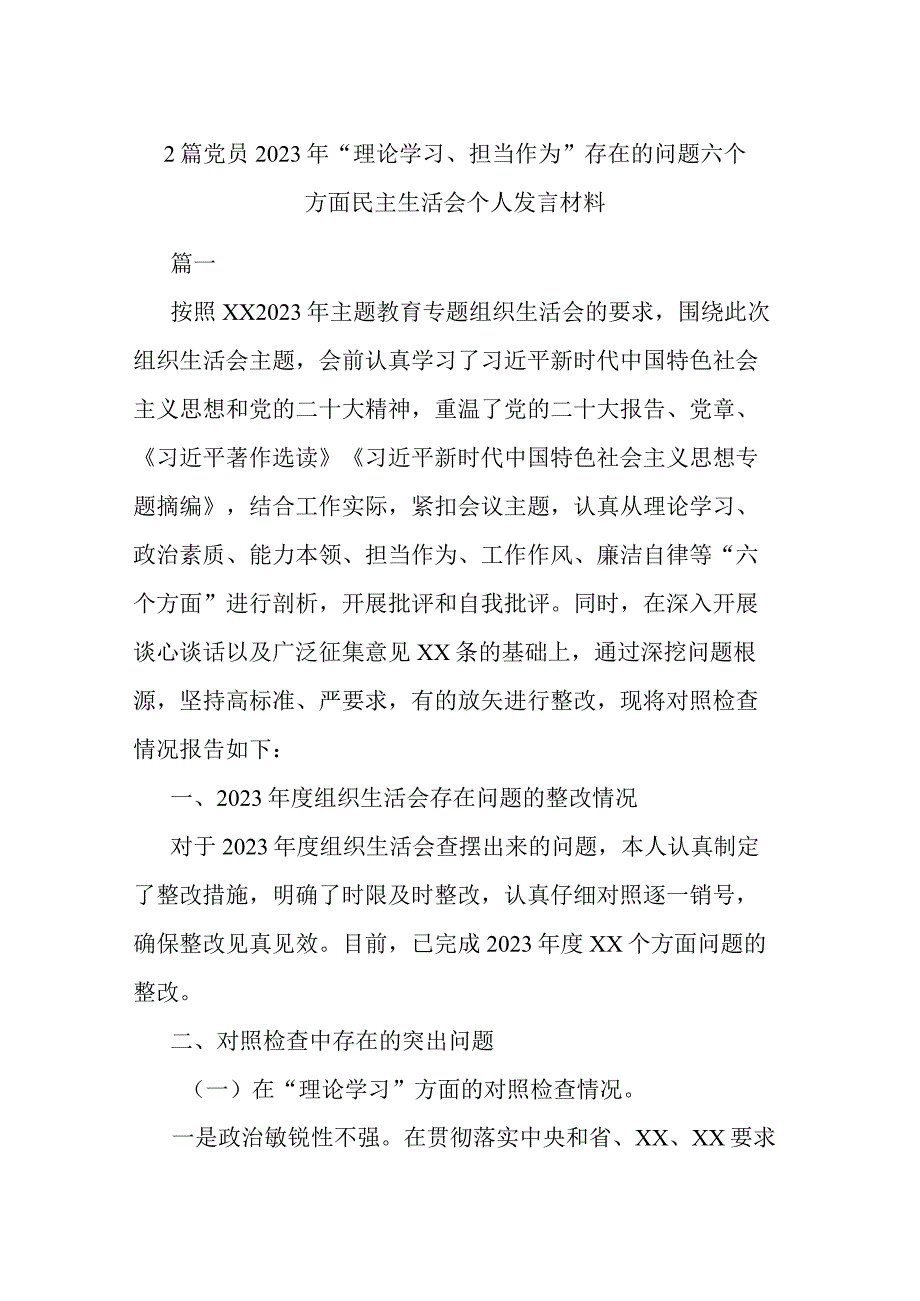 2篇党员2023年“理论学习、担当作为”存在的问题六个方面民主生活会个人发言材料

篇一

按照XX2023年主题教育专题组织生活会的要求，围绕此次组织生活会主题，会前认真学习了习近平新时代中国特色社会主义思想和党的二十大精神，重温了党的二十大报告、党章、《习近平著作选读》《习近平新时代中国特色社会主义思想专题摘编》，结合工作实际，紧扣会议主题，认真从理论学习、政治素质、能力本领、担当作为、工作作风、廉洁自律等“六个方面”进行剖析，开展批评和自我批评。同时，在深入开展谈心谈话以及广泛征集意见XX条的基础上，通过深挖问题根源，坚持高标准、严要求，有的放矢进行整改，现将对照检查情况报告如下：

一、2023年度组织生活会存在问题的整改情况

对于2023年度组织生活会查摆出来的问题，本人认真制定了整改措施，明确了时限及时整改，认真仔细对照逐一销号，确保整改见真见效。目前，已完成2023年度XX个方面问题的整改。

二、对照检查中存在的突出问题

（一）在“理论学习”方面的对照检查情况。

一是政治敏锐性不强。在贯彻落实中央和省、XX、XX要求